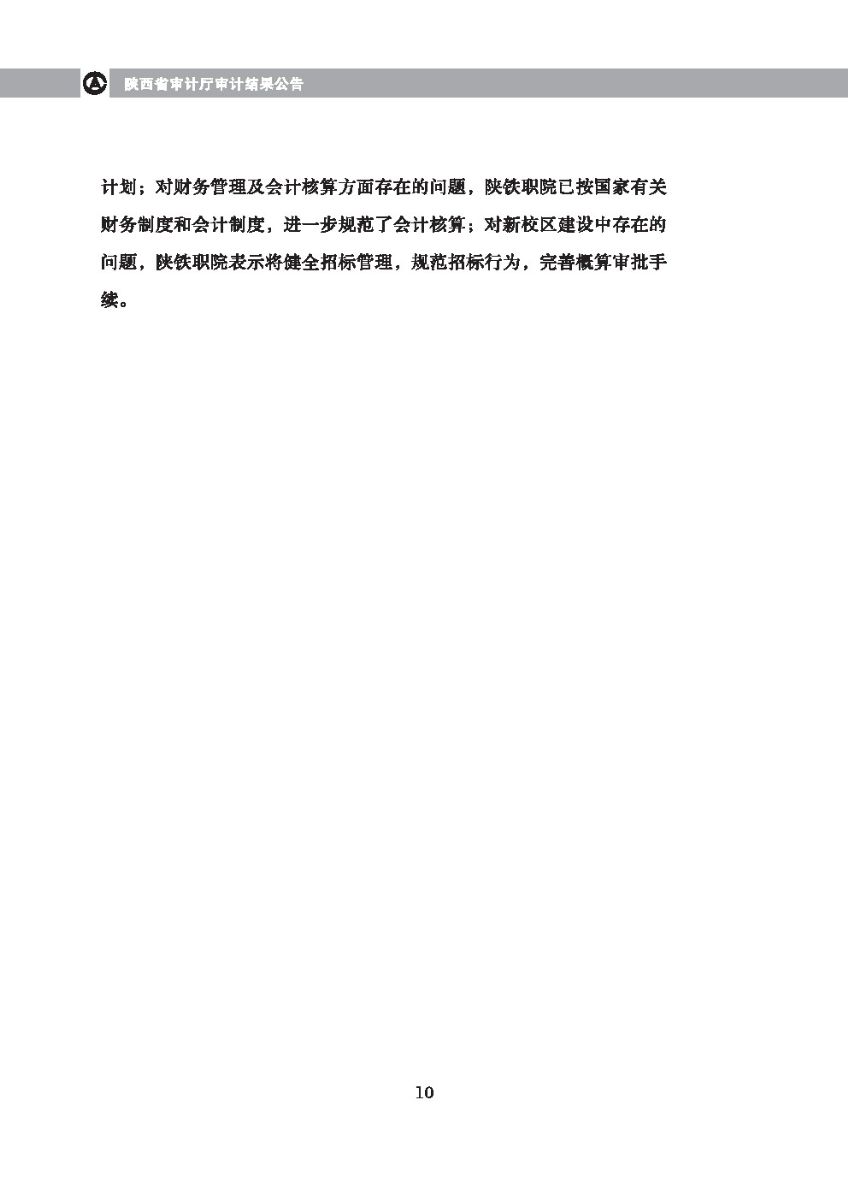 陕西省审计厅审计结果公告

计划；对财务管理及会计核算方面存在的问题，陕铁职院已按国家有关财务制度和会计制度，进一步规范了会计核算；对新校区建设中存在的问题，陕铁职院表示将健全招标管理，规范招标行为，完善概算审批手续。

10